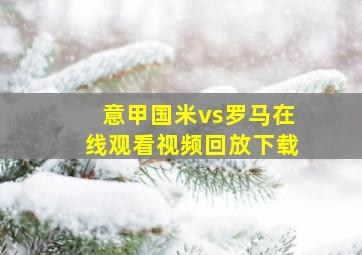 意甲国米vs罗马在线观看视频回放下载